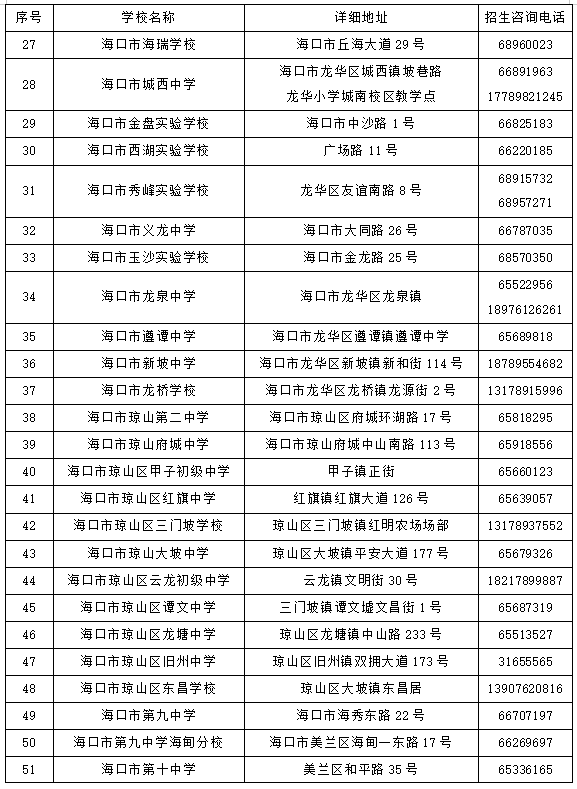 | 序号 | 学校名称 | 详细地址 | 招生咨询电话 |
|---|---|---|---|
| 27 | 海口市海瑞学校 | 海口市丘海大道 29 号 | 68960023 |
| 28 | 海口市城西中学 | 海口市龙华区城西镇坡巷路 龙华小学城南校区教学点 | 66891963 17789821245 |
| 29 | 海口市金盘实验学校 | 海口市中沙路 1 号 | 66825183 |
| 30 | 海口市西湖实验学校 | 广场路 11 号 | 66220185 |
| 31 | 海口市秀峰实验学校 | 龙华区友谊南路 8 号 | 68915732 68957271 |
| 32 | 海口市义龙中学 | 海口市大同路 26 号 | 66787035 |
| 33 | 海口市玉沙实验学校 | 海口市金龙路 25 号 | 68570350 |
| 34 | 海口市龙泉中学 | 海口市龙华区龙泉镇 | 65522956 18976126261 |
| 35 | 海口市遵谭中学 | 海口市龙华区遵谭镇遵谭中学 | 65689818 |
| 36 | 海口市新坡中学 | 海口市龙华区新坡镇新和街 114 号 | 18789554682 |
| 37 | 海口市龙桥学校 | 海口市龙华区龙桥镇龙源街 2 号 | 13178915996 |
| 38 | 海口市琼山第二中学 | 海口市琼山区府城环湖路 17 号 | 65818295 |
| 39 | 海口市琼山府城中学 | 海口市琼山府城中山南路 113 号 | 65918556 |
| 40 | 海口市琼山区甲子初级中学 | 甲子镇正街 | 65660123 |
| 41 | 海口市琼山区红旗中学 | 红旗镇红旗大道 126 号 | 65639057 |
| 42 | 海口市琼山区三门坡学校 | 琼山区三门坡镇红明农场场部 | 13178937552 |
| 43 | 海口市琼山大坡中学 | 琼山区大坡镇平安大道 177 号 | 65679326 |
| 44 | 海口市琼山区云龙初级中学 | 云龙镇文明街 30 号 | 18217899887 |
| 45 | 海口市琼山区谭文中学 | 三门坡镇谭文墟文昌街 1 号 | 65687319 |
| 46 | 海口市琼山区龙塘中学 | 琼山区龙塘镇中山路 233 号 | 65513527 |
| 47 | 海口市琼山区旧州中学 | 琼山区旧州镇双拥大道 173 号 | 31655565 |
| 48 | 海口市琼山区东昌学校 | 琼山区大坡镇东昌居 | 13907620816 |
| 49 | 海口市第九中学 | 海口市海秀东路 22 号 | 66707197 |
| 50 | 海口市第九中学海甸分校 | 海口市美兰区海甸一东路 17 号 | 66269697 |
| 51 | 海口市第十中学 | 美兰区和平路 35 号 | 65336165 |